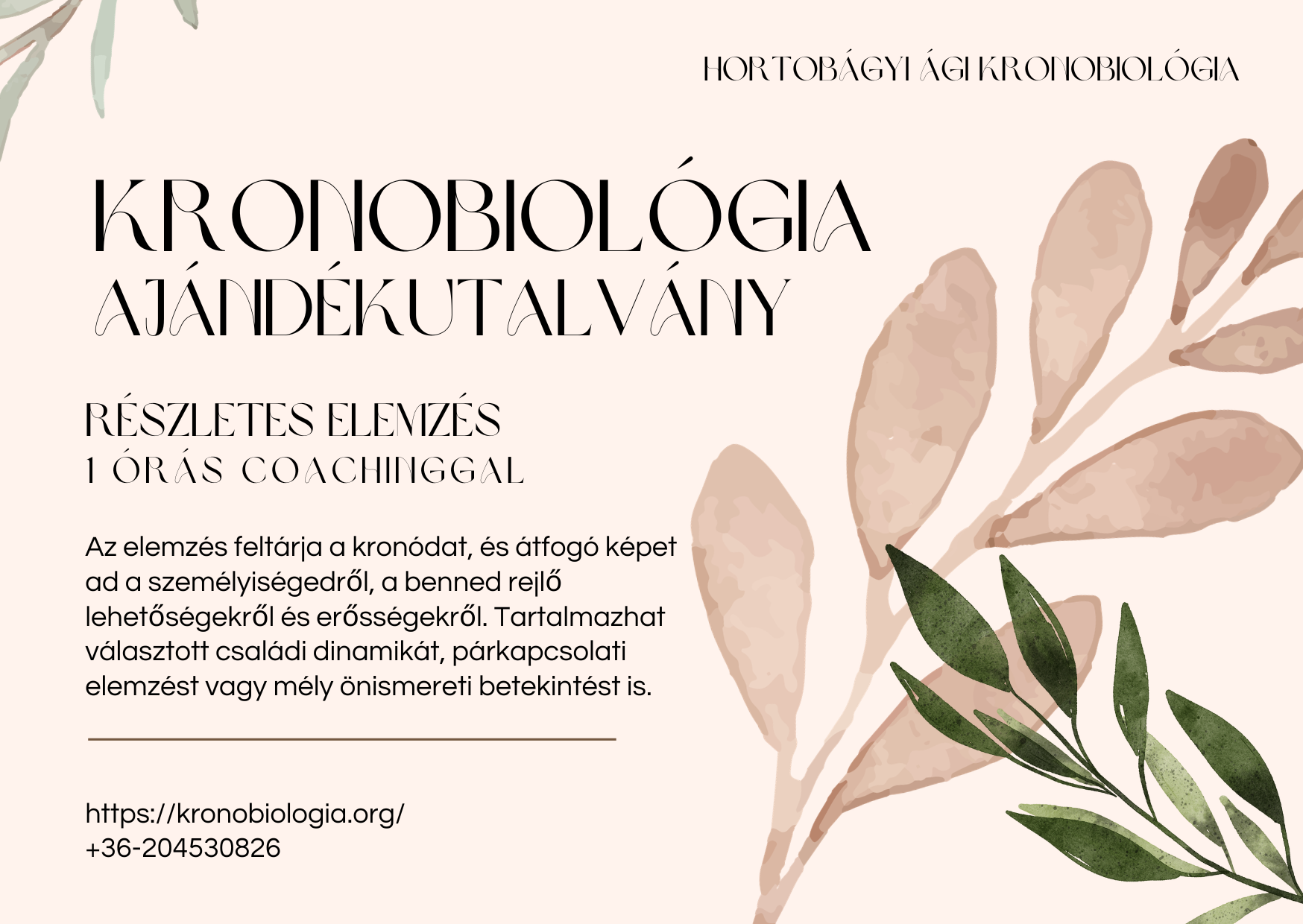 HORTOBÁGYI ÁGI KRONOBIOLÓGIA

KRONOBIOLÓGIA
AJÁNDÉKUTALVÁNY

RÉSZLETES ELEMZÉS
1 ÓRÁS COACHINGGAL

Az elemzés feltárja a kronódat, és átfogó képet ad a személyiségedről, a benned rejlő lehetőségekről és erősségekről. Tartalmazhat választott családi dinamikát, párkapcsolati elemzést vagy mély önismereti betekintést is.

https://kronobiologia.org/
+36-204530826